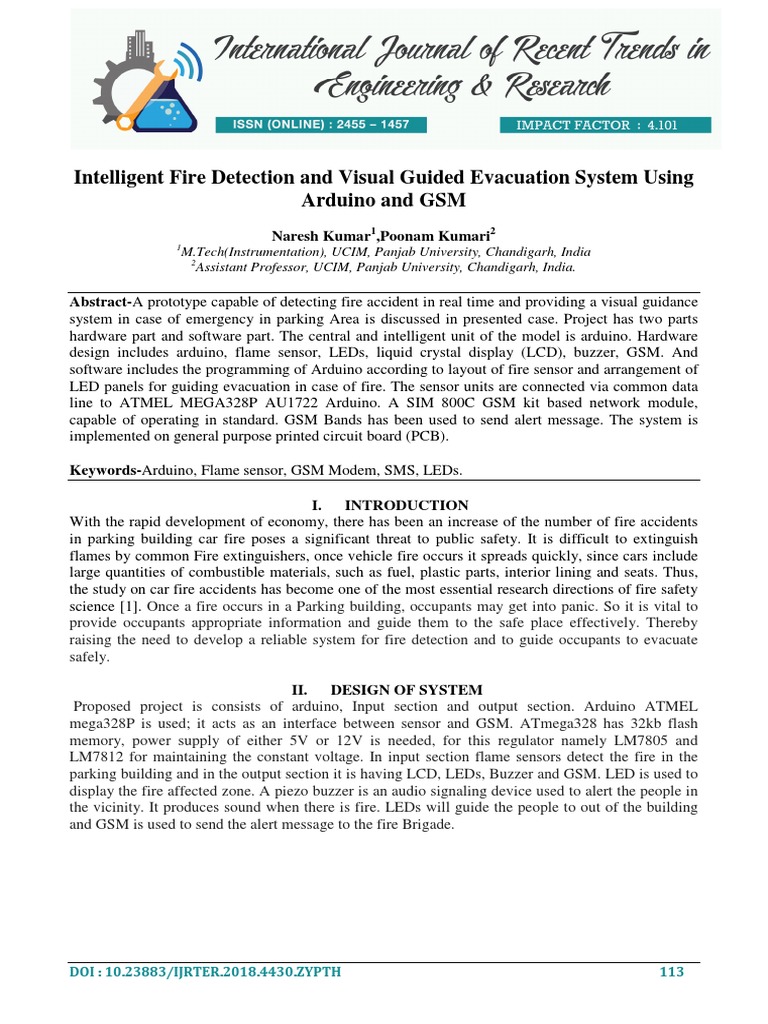 International Journal of Recent Trends in Engineering & Research

ISSN (ONLINE) : 2455 – 1457

IMPACT FACTOR : 4.101

Intelligent Fire Detection and Visual Guided Evacuation System Using Arduino and GSM

Naresh Kumar$^1$,Poonam Kumari$^2$
$^1$M.Tech(Instrumentation), UCIM, Panjab University, Chandigarh, India
$^2$Assistant Professor, UCIM, Panjab University, Chandigarh, India.

Abstract-A prototype capable of detecting fire accident in real time and providing a visual guidance system in case of emergency in parking Area is discussed in presented case. Project has two parts hardware part and software part. The central and intelligent unit of the model is arduino. Hardware design includes arduino, flame sensor, LEDs, liquid crystal display (LCD), buzzer, GSM. And software includes the programming of Arduino according to layout of fire sensor and arrangement of LED panels for guiding evacuation in case of fire. The sensor units are connected via common data line to ATMEL MEGA328P AU1722 Arduino. A SIM 800C GSM kit based network module, capable of operating in standard. GSM Bands has been used to send alert message. The system is implemented on general purpose printed circuit board (PCB).

Keywords-Arduino, Flame sensor, GSM Modem, SMS, LEDs.

I. INTRODUCTION
With the rapid development of economy, there has been an increase of the number of fire accidents in parking building car fire poses a significant threat to public safety. It is difficult to extinguish flames by common Fire extinguishers, once vehicle fire occurs it spreads quickly, since cars include large quantities of combustible materials, such as fuel, plastic parts, interior lining and seats. Thus, the study on car fire accidents has become one of the most essential research directions of fire safety science [1]. Once a fire occurs in a Parking building, occupants may get into panic. So it is vital to provide occupants appropriate information and guide them to the safe place effectively. Thereby raising the need to develop a reliable system for fire detection and to guide occupants to evacuate safely.

II. DESIGN OF SYSTEM
Proposed project is consists of arduino, Input section and output section. Arduino ATMEL mega328P is used; it acts as an interface between sensor and GSM. ATmega328 has 32kb flash memory, power supply of either 5V or 12V is needed, for this regulator namely LM7805 and LM7812 for maintaining the constant voltage. In input section flame sensors detect the fire in the parking building and in the output section it is having LCD, LEDs, Buzzer and GSM. LED is used to display the fire affected zone. A piezo buzzer is an audio signaling device used to alert the people in the vicinity. It produces sound when there is fire. LEDs will guide the people to out of the building and GSM is used to send the alert message to the fire Brigade.

DOI : 10.23883/IJRTER.2018.4430.ZYPTH

113